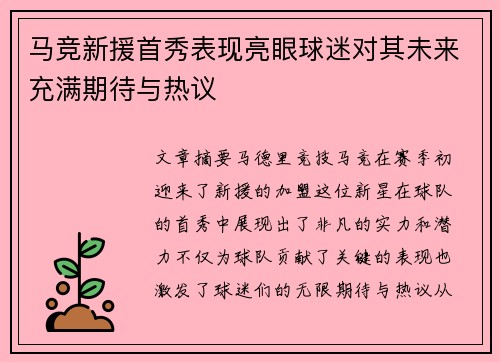 马竞新援首秀表现亮眼球迷对其未来充满期待与热议

文章摘要马德里竞技马竞在赛季初迎来了新援的加盟这位新星在球队的首秀中展现出了非凡的实力和潜力不仅为球队贡献了关键的表现也激发了球迷们的无限期待与热议从